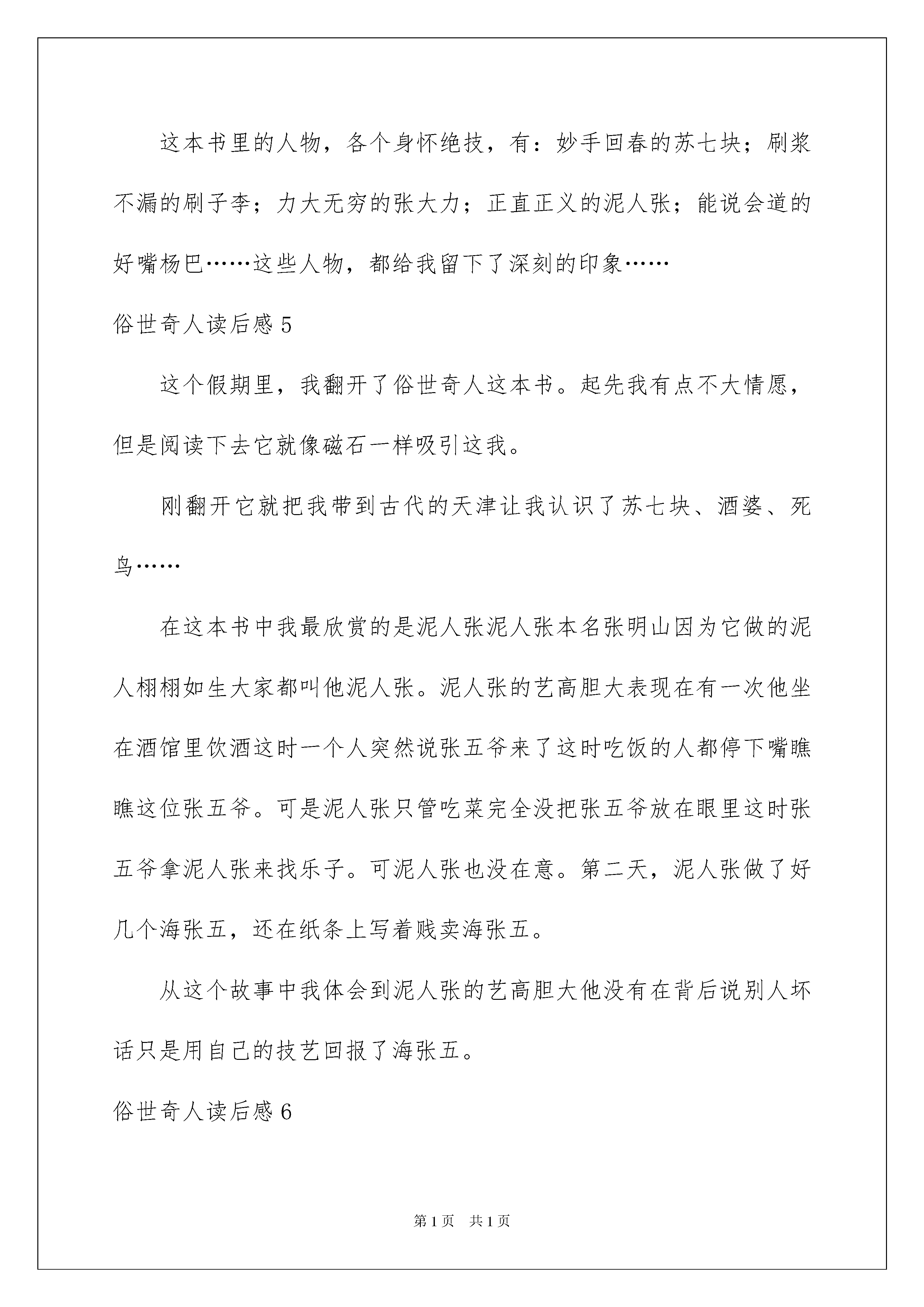 这本书里的人物，各个身怀绝技，有：妙手回春的苏七块；刷浆不漏的刷子李；力大无穷的张大力；正直正义的泥人张；能说会道的好嘴杨巴……这些人物，都给我留下了深刻的印象……

俗世奇人读后感 5

这个假期里，我翻开了俗世奇人这本书。起先我有点不大情愿，但是阅读下去它就像磁石一样吸引这我。

刚翻开它就把我带到古代的天津让我认识了苏七块、酒婆、死鸟……

在这本书中我最欣赏的是泥人张泥人张本名张明山因为它做的泥人栩栩如生大家都叫他泥人张。泥人张的艺高胆大表现在有一次他坐在酒馆里饮酒这时一个人突然说张五爷来了这时吃饭的人都停下嘴瞧瞧这位张五爷。可是泥人张只管吃菜完全没把张五爷放在眼里这时张五爷拿泥人张来找乐子。可泥人张也没在意。第二天，泥人张做了好几个海张五，还在纸条上写着贱卖海张五。

从这个故事中我体会到泥人张的艺高胆大他没有在背后说别人坏话只是用自己的技艺回报了海张五。

俗世奇人读后感 6

第 1 页 共 1 页